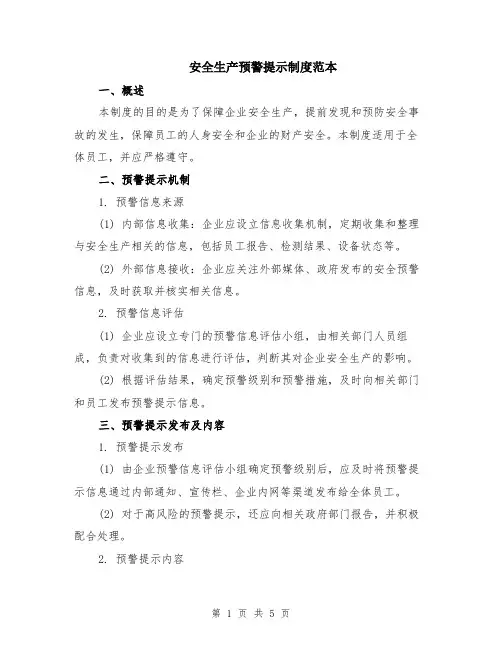 安全生产预警提示制度范本

一、概述

本制度的目的是为了保障企业安全生产，提前发现和预防安全事故的发生，保障员工的人身安全和企业的财产安全。本制度适用于全体员工，并应严格遵守。

二、预警提示机制

1. 预警信息来源

(1) 内部信息收集：企业应设立信息收集机制，定期收集和整理与安全生产相关的信息，包括员工报告、检测结果、设备状态等。

(2) 外部信息接收：企业应关注外部媒体、政府发布的安全预警信息，及时获取并核实相关信息。

2. 预警信息评估

(1) 企业应设立专门的预警信息评估小组，由相关部门人员组成，负责对收集到的信息进行评估，判断其对企业安全生产的影响。

(2) 根据评估结果，确定预警级别和预警措施，及时向相关部门和员工发布预警提示信息。

三、预警提示发布及内容

1. 预警提示发布

(1) 由企业预警信息评估小组确定预警级别后，应及时将预警提示信息通过内部通知、宣传栏、企业内网等渠道发布给全体员工。

(2) 对于高风险的预警提示，还应向相关政府部门报告，并积极配合处理。

2. 预警提示内容

第 1 页 共 5 页